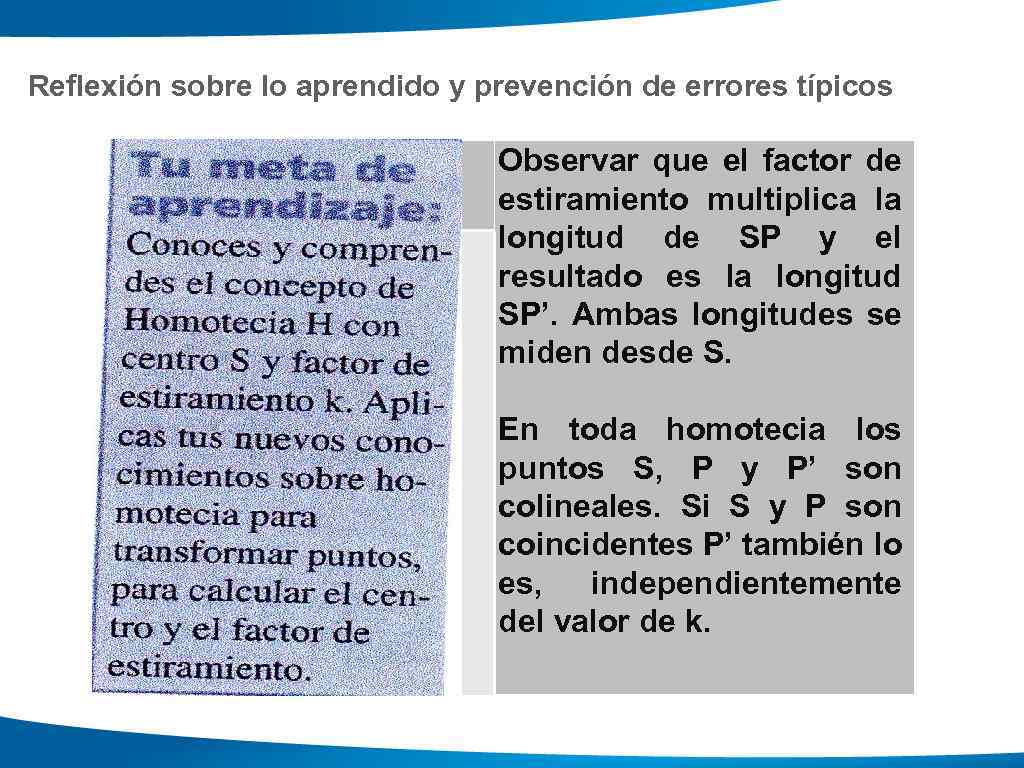 Reflexión sobre lo aprendido y prevención de errores típicos

Tu meta de aprendizaje:
Conoces y comprendes el concepto de Homotecia H con centro S y factor de estiramiento k. Aplicas tus nuevos conocimientos sobre homotecia para transformar puntos, para calcular el centro y el factor de estiramiento.

Observar que el factor de estiramiento multiplica la longitud de SP y el resultado es la longitud SP’. Ambas longitudes se miden desde S.

En toda homotecia los puntos S, P y P’ son colineales. Si S y P son coincidentes P’ también lo es, independientemente del valor de k.